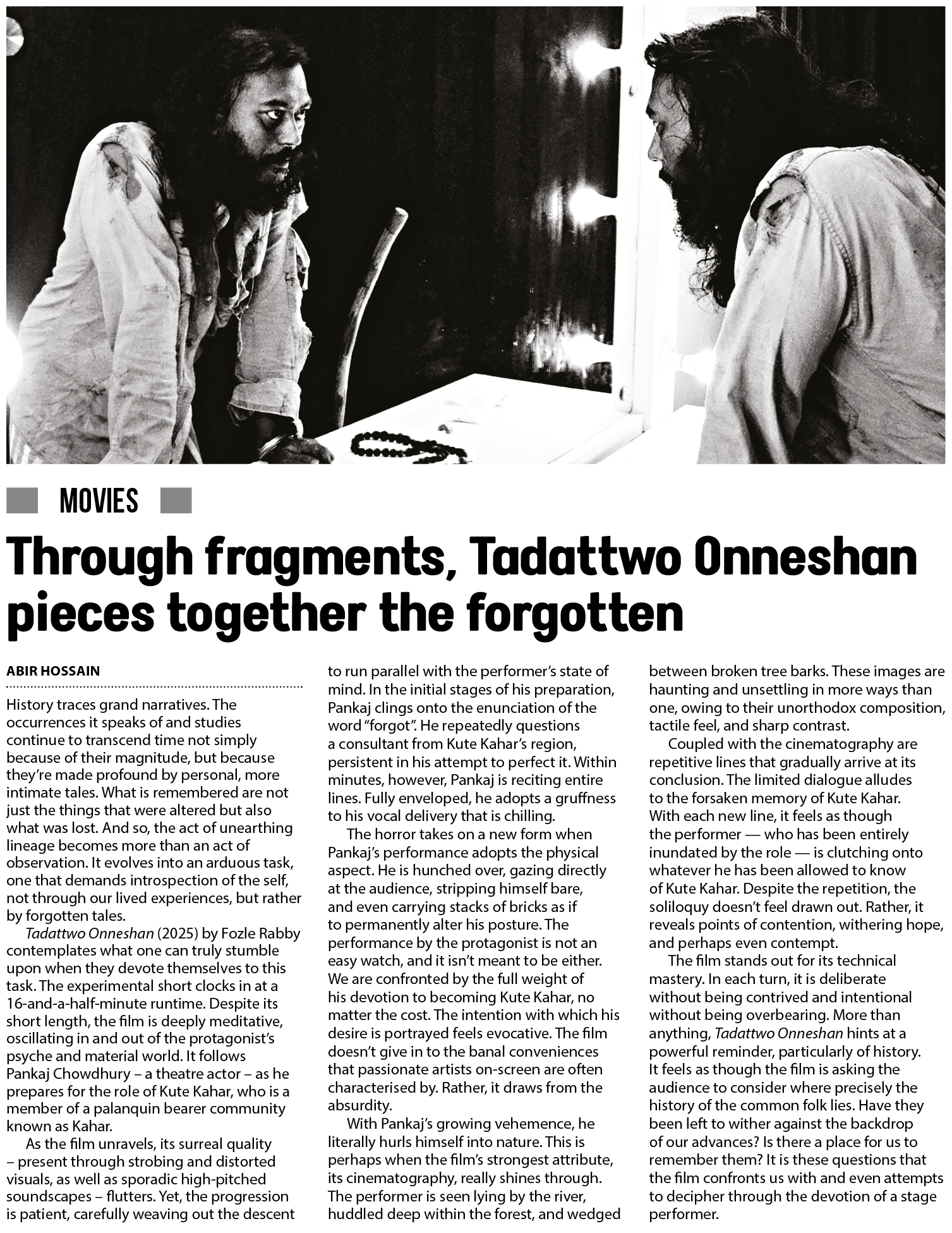 MOVIES

Through fragments, Tadattwo Onneshan pieces together the forgotten

ABIR HOSSAIN

History traces grand narratives. The occurrences it speaks of and studies continue to transcend time not simply because of their magnitude, but because they're made profound by personal, more intimate tales. What is remembered are not just the things that were altered but also what was lost. And so, the act of unearthing lineage becomes more than an act of observation. It evolves into an arduous task, one that demands introspection of the self, not through our lived experiences, but rather by forgotten tales.

Tadattwo Onneshan (2025) by Fozle Rabby contemplates what one can truly stumble upon when they devote themselves to this task. The experimental short clocks in at a 16-and-a-half-minute runtime. Despite its short length, the film is deeply meditative, oscillating in and out of the protagonist's psyche and material world. It follows Pankaj Chowdhury – a theatre actor – as he prepares for the role of Kute Kahar, who is a member of a palanquin bearer community known as Kahar.

As the film unravels, its surreal quality – present through strobing and distorted visuals, as well as sporadic high-pitched soundscapes – flutters. Yet, the progression is patient, carefully weaving out the descent to run parallel with the performer's state of mind. In the initial stages of his preparation, Pankaj clings onto the enunciation of the word "forgot". He repeatedly questions a consultant from Kute Kahar's region, persistent in his attempt to perfect it. Within minutes, however, Pankaj is reciting entire lines. Fully enveloped, he adopts a gruffness to his vocal delivery that is chilling.

The horror takes on a new form when Pankaj's performance adopts the physical aspect. He is hunched over, gazing directly at the audience, stripping himself bare, and even carrying stacks of bricks as if to permanently alter his posture. The performance by the protagonist is not an easy watch, and it isn't meant to be either. We are confronted by the full weight of his devotion to becoming Kute Kahar, no matter the cost. The intention with which his desire is portrayed feels evocative. The film doesn't give in to the banal conveniences that passionate artists on-screen are often characterised by. Rather, it draws from the absurdity.

With Pankaj's growing vehemence, he literally hurls himself into nature. This is perhaps when the film's strongest attribute, its cinematography, really shines through. The performer is seen lying by the river, huddled deep within the forest, and wedged between broken tree barks. These images are haunting and unsettling in more ways than one, owing to their unorthodox composition, tactile feel, and sharp contrast.

Coupled with the cinematography are repetitive lines that gradually arrive at its conclusion. The limited dialogue alludes to the forsaken memory of Kute Kahar. With each new line, it feels as though the performer — who has been entirely inundated by the role — is clutching onto whatever he has been allowed to know of Kute Kahar. Despite the repetition, the soliloquy doesn't feel drawn out. Rather, it reveals points of contention, withering hope, and perhaps even contempt.

The film stands out for its technical mastery. In each turn, it is deliberate without being contrived and intentional without being overbearing. More than anything, Tadattwo Onneshan hints at a powerful reminder, particularly of history. It feels as though the film is asking the audience to consider where precisely the history of the common folk lies. Have they been left to wither against the backdrop of our advances? Is there a place for us to remember them? It is these questions that the film confronts us with and even attempts to decipher through the devotion of a stage performer.